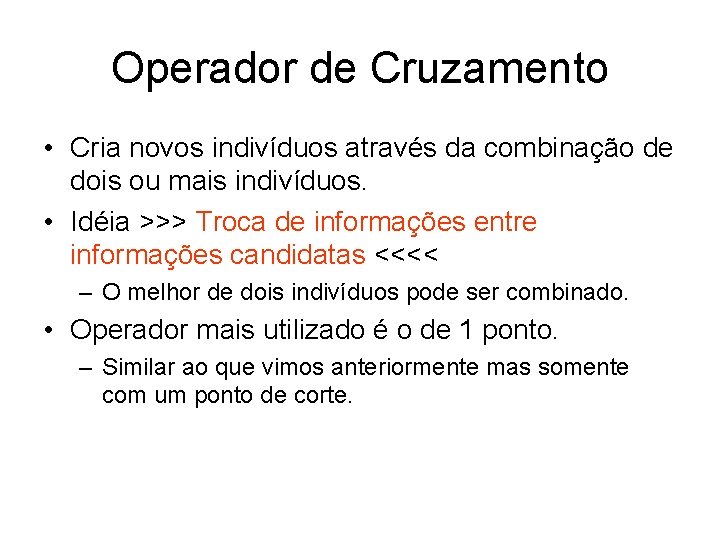 Operador de Cruzamento

• Cria novos indivíduos através da combinação de dois ou mais indivíduos.

• Idéia >>> Troca de informações entre informações candidatas <<<<

– O melhor de dois indivíduos pode ser combinado.

• Operador mais utilizado é o de 1 ponto.

– Similar ao que vimos anteriormente mas somente com um ponto de corte.